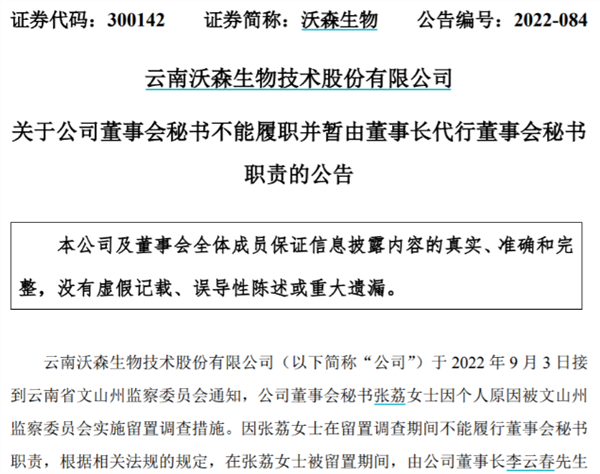 证券代码：300142　　证券简称：沃森生物　　公告编号：2022-084

云南沃森生物技术股份有限公司

关于公司董事会秘书不能履职并暂由董事长代行董事会秘书职责的公告

本公司及董事会全体成员保证信息披露内容的真实、准确和完整，没有虚假记载、误导性陈述或重大遗漏。

云南沃森生物技术股份有限公司（以下简称“公司”）于 2022 年 9 月 3 日接到云南省文山州监察委员会通知，公司董事会秘书张荔女士因个人原因被文山州监察委员会实施留置调查措施。因张荔女士在留置调查期间不能履行董事会秘书职责，根据相关法规的规定，在张荔女士被留置期间，由公司董事长李云春先生